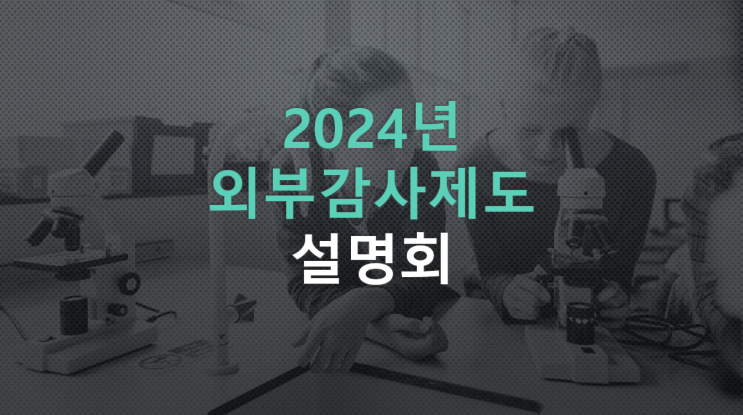 2024년
외부감사제도
설명회